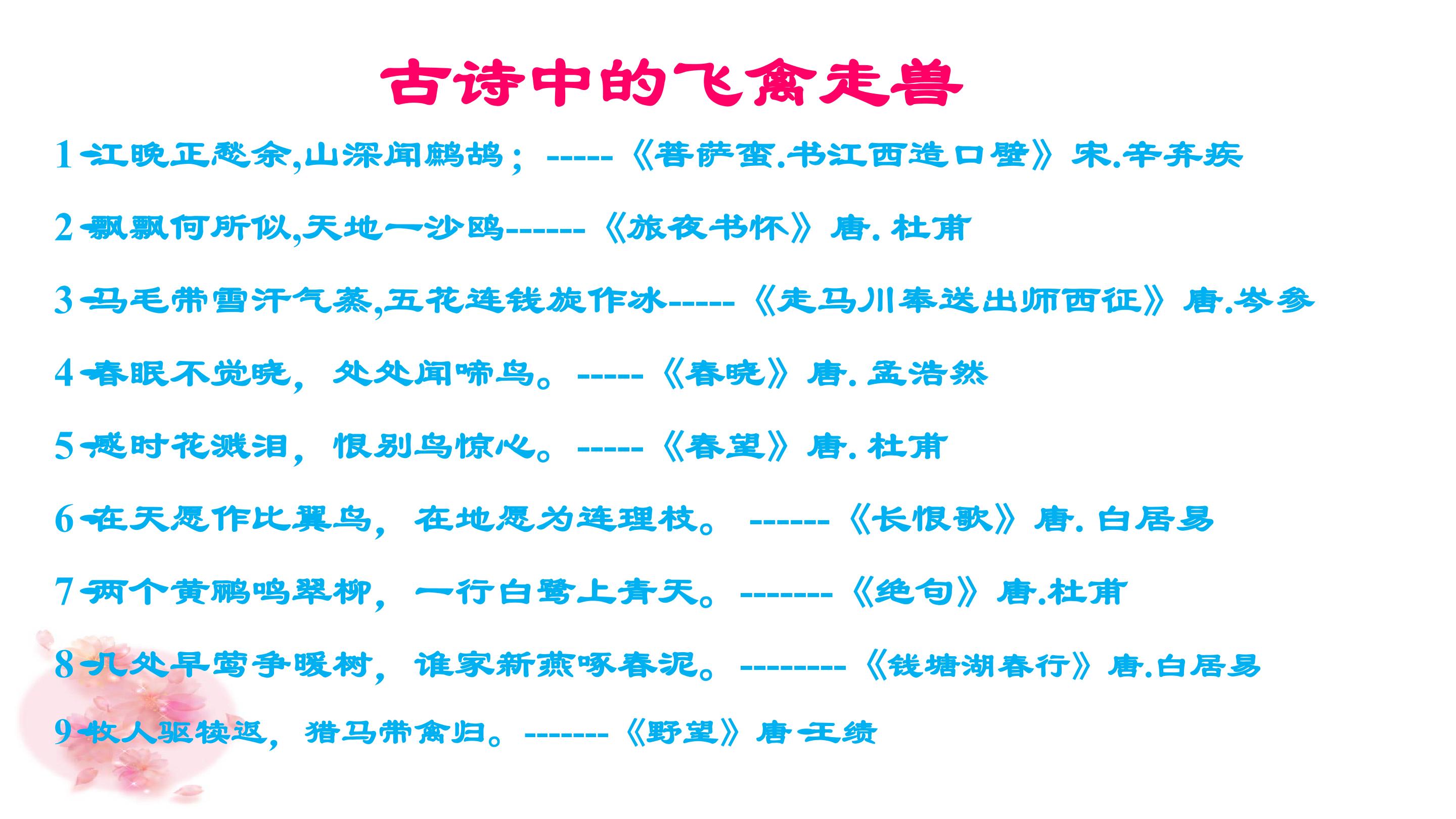 古诗中的飞禽走兽

1-江晚正愁余,山深闻鹧鸪；-----《菩萨蛮.书江西造口壁》宋.辛弃疾

2-飘飘何所似,天地一沙鸥------《旅夜书怀》唐.杜甫

3-马毛带雪汗气蒸,五花连钱旋作冰-----《走马川奉送出师西征》唐.岑参

4-春眠不觉晓，处处闻啼鸟。-----《春晓》唐.孟浩然

5-感时花溅泪，恨别鸟惊心。-----《春望》唐.杜甫

6-在天愿作比翼鸟，在地愿为连理枝。------《长恨歌》唐.白居易

7-两个黄鹂鸣翠柳，一行白鹭上青天。-------《绝句》唐.杜甫

8-几处早莺争暖树，谁家新燕啄春泥。--------《钱塘湖春行》唐.白居易

9-牧人驱犊返，猎马带禽归。-------《野望》唐-王绩